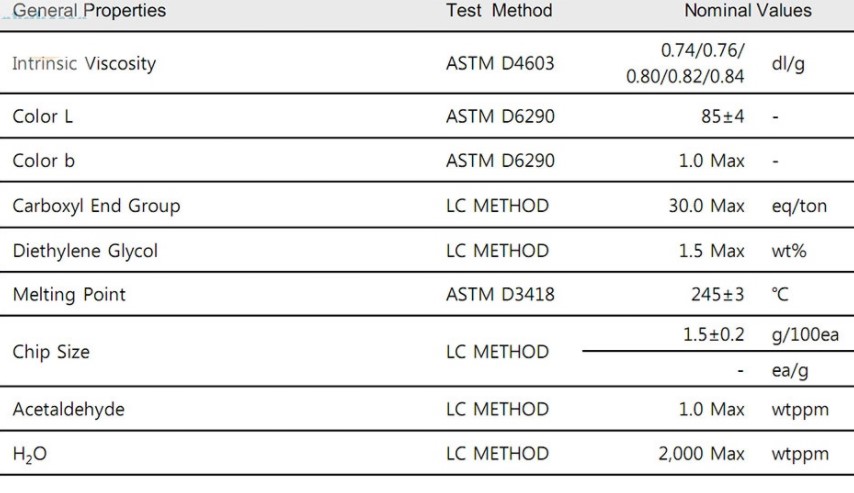 | General Properties | Test Method | Nominal Values | |
|---|---|---|---|
| Intrinsic Viscosity | ASTM D4603 | 0.74/0.76/ 0.80/0.82/0.84 | dl/g |
| Color L | ASTM D6290 | 85±4 | - |
| Color b | ASTM D6290 | 1.0 Max | - |
| Carboxyl End Group | LC METHOD | 30.0 Max | eq/ton |
| Diethylene Glycol | LC METHOD | 1.5 Max | wt% |
| Melting Point | ASTM D3418 | 245±3 | ℃ |
| Chip Size | LC METHOD | 1.5±0.2 | g/100ea |
| | | - | ea/g |
| Acetaldehyde | LC METHOD | 1.0 Max | wtppm |
| $H_2O$ | LC METHOD | 2,000 Max | wtppm |